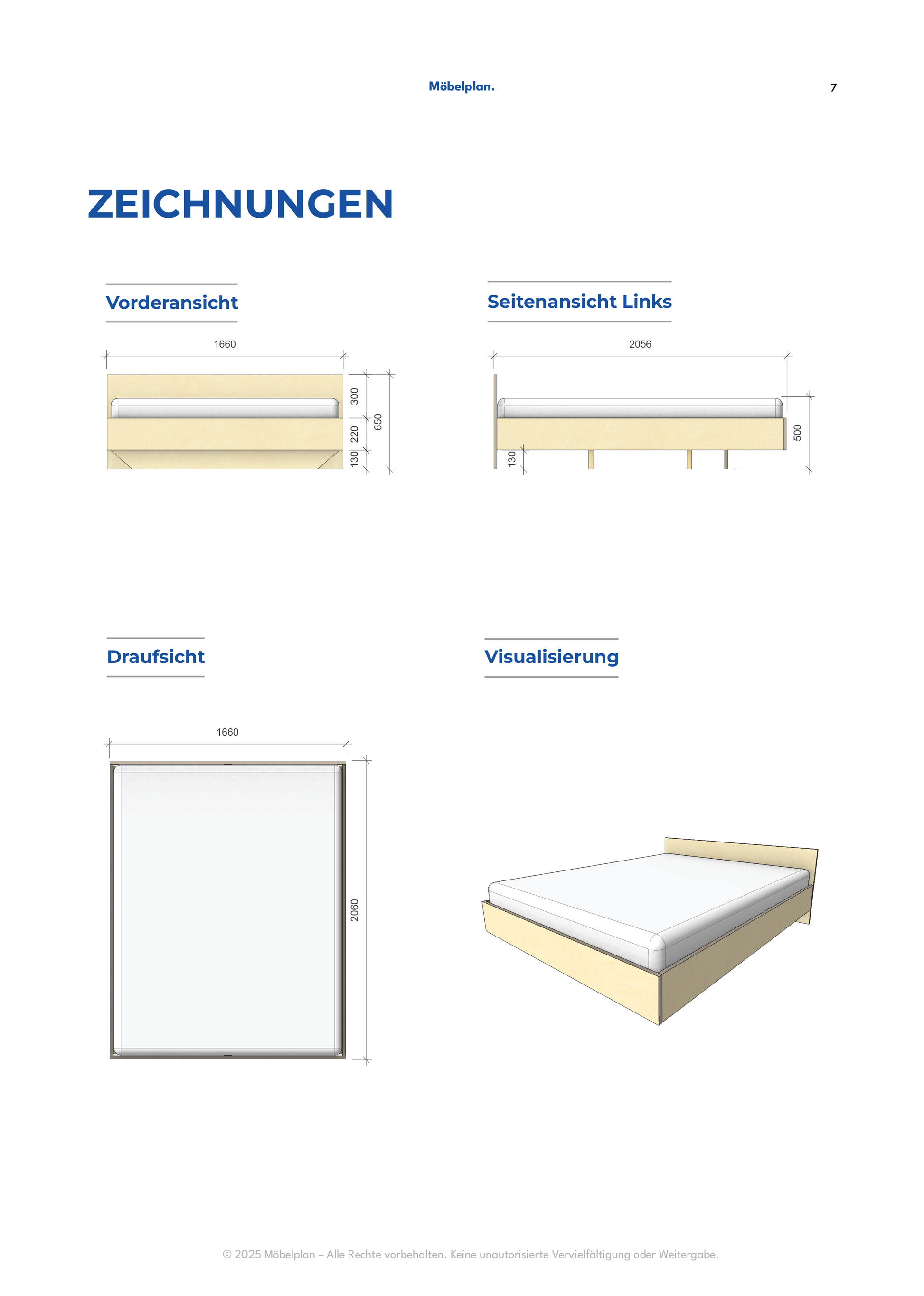 Möbelplan.

7

ZEICHNUNGEN

Vorderansicht

1660

300

220

130

650

Seitenansicht Links

2056

130

500

Draufsicht

1660

2060

Visualisierung

© 2025 Möbelplan – Alle Rechte vorbehalten. Keine unautorisierte Vervielfältigung oder Weitergabe.